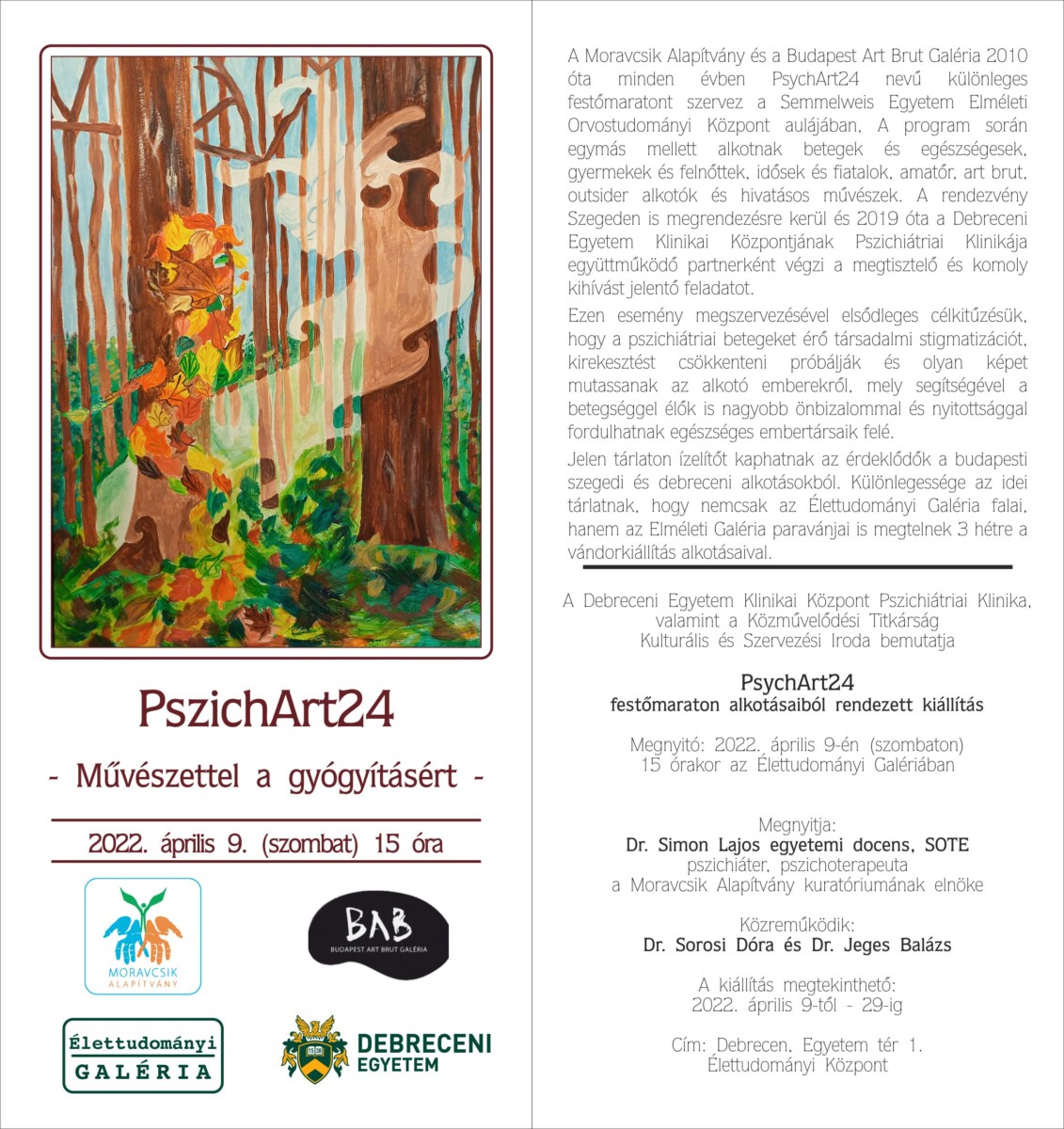 PszichArt24

- Művészettel a gyógyításért -

2022. április 9. (szombat) 15 óra

MORAVCSIK ALAPÍTVÁNY

BAB
BUDAPEST ART BRUT GALÉRIA

Élettudományi GALÉRIA

DEBRECENI EGYETEM

A Moravcsik Alapítvány és a Budapest Art Brut Galéria 2010 óta minden évben PsychArt24 nevű különleges festőmaratont szervez a Semmelweis Egyetem Elméleti Orvostudományi Központ aulájában. A program során egymás mellett alkotnak betegek és egészségesek, gyermekek és felnőttek, idősek és fiatalok, amatőr, art brut, outsider alkotók és hivatásos művészek. A rendezvény Szegeden is megrendezésre kerül és 2019 óta a Debreceni Egyetem Klinikai Központjának Pszichiátriai Klinikája együttműködő partnerként végzi a megtisztelő és komoly kihívást jelentő feladatot.

Ezen esemény megszervezésével elsődleges célkitűzésük, hogy a pszichiátriai betegeket érő társadalmi stigmatizációt, kirekesztést csökkenteni próbálják és olyan képet mutassanak az alkotó emberekről, mely segítségével a betegséggel élők is nagyobb önbizalommal és nyitottsággal fordulhatnak egészséges embertársaik felé.

Jelen tárlaton ízelítőt kaphatnak az érdeklődők a budapesti szegedi és debreceni alkotásokból. Különlegessége az idei tárlatnak, hogy nemcsak az Élettudományi Galéria falai, hanem az Elméleti Galéria paravánjai is megtelnek 3 hétre a vándorkiállítás alkotásaival.

A Debreceni Egyetem Klinikai Központ Pszichiátriai Klinika, valamint a Közművelődési Titkárság Kulturális és Szervezési Iroda bemutatja

PsychArt24
festőmaraton alkotásaiból rendezett kiállítás

Megnyitó: 2022. április 9-én (szombaton) 15 órakor az Élettudományi Galériában

Megnyitja:
Dr. Simon Lajos egyetemi docens, SOTE
pszichiáter, pszichoterapeuta
a Moravcsik Alapítvány kuratóriumának elnöke

Közreműködik:
Dr. Sorosi Dóra és Dr. Jeges Balázs

A kiállítás megtekinthető:
2022. április 9-től - 29-ig

Cím: Debrecen, Egyetem tér 1.
Élettudományi Központ